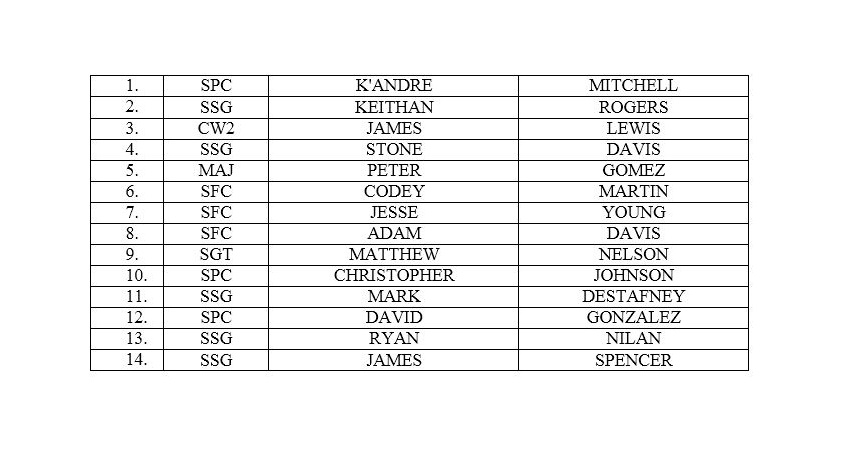 | 1. | SPC | K'ANDRE | MITCHELL |
|---|---|---|---|
| 2. | SSG | KEITHAN | ROGERS |
| 3. | CW2 | JAMES | LEWIS |
| 4. | SSG | STONE | DAVIS |
| 5. | MAJ | PETER | GOMEZ |
| 6. | SFC | CODEY | MARTIN |
| 7. | SFC | JESSE | YOUNG |
| 8. | SFC | ADAM | DAVIS |
| 9. | SGT | MATTHEW | NELSON |
| 10. | SPC | CHRISTOPHER | JOHNSON |
| 11. | SSG | MARK | DESTAFNEY |
| 12. | SPC | DAVID | GONZALEZ |
| 13. | SSG | RYAN | NILAN |
| 14. | SSG | JAMES | SPENCER |